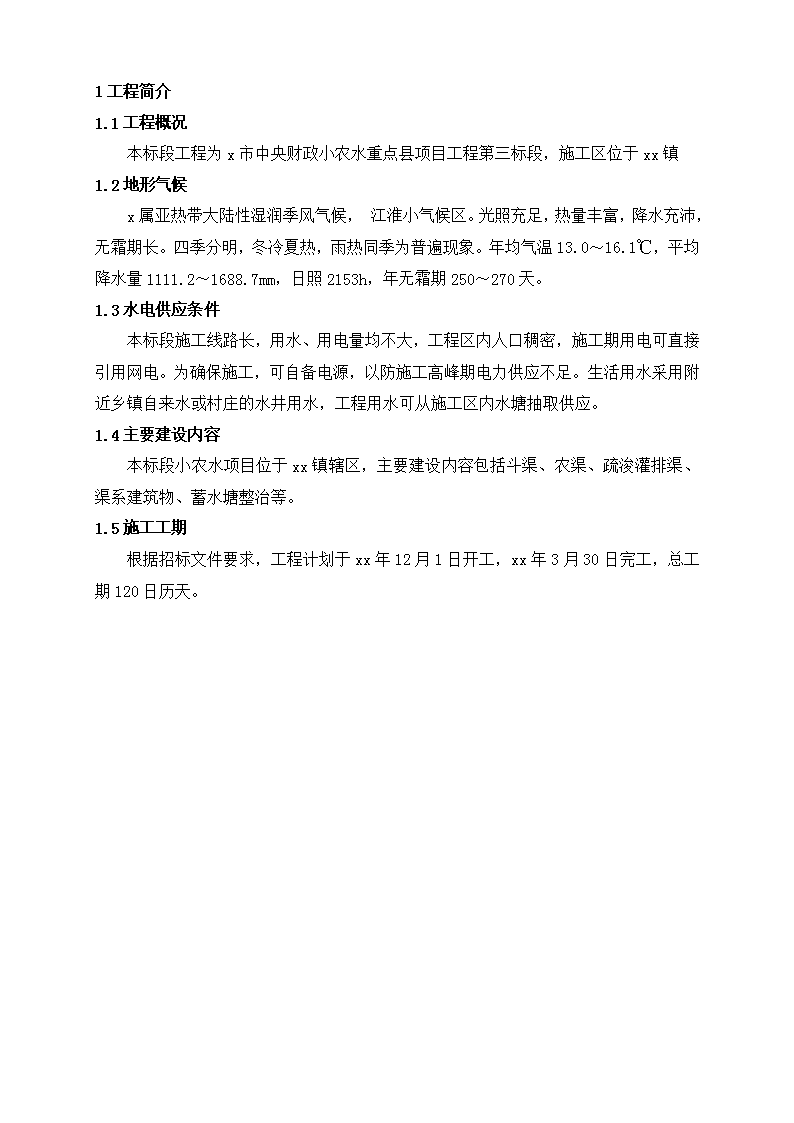 1 工程简介

1.1 工程概况

本标段工程为 x 市中央财政小农水重点县项目工程第三标段，施工区位于 xx 镇

1.2 地形气候

x 属亚热带大陆性湿润季风气候， 江淮小气候区。光照充足，热量丰富，降水充沛，无霜期长。四季分明，冬冷夏热，雨热同季为普遍现象。年均气温 13.0～16.1℃，平均降水量 1111.2～1688.7mm，日照 2153h，年无霜期 250～270 天。

1.3 水电供应条件

本标段施工线路长，用水、用电量均不大，工程区内人口稠密，施工期用电可直接引用网电。为确保施工，可自备电源，以防施工高峰期电力供应不足。生活用水采用附近乡镇自来水或村庄的水井用水，工程用水可从施工区内水塘抽取供应。

1.4 主要建设内容

本标段小农水项目位于 xx 镇辖区，主要建设内容包括斗渠、农渠、疏浚灌排渠、渠系建筑物、蓄水塘整治等。

1.5 施工工期

根据招标文件要求，工程计划于 xx 年 12 月 1 日开工，xx 年 3 月 30 日完工，总工期 120 日历天。